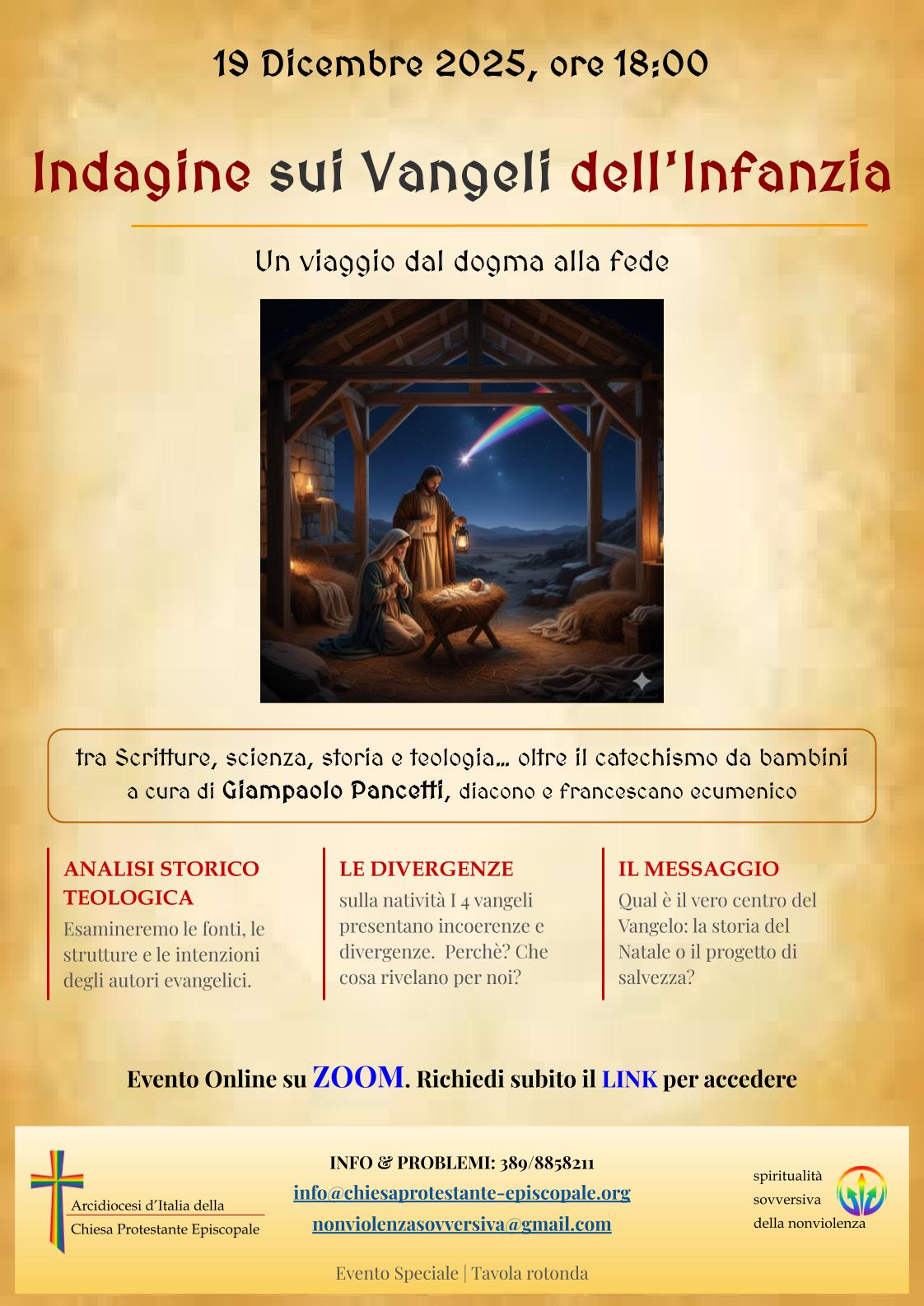 19 Dicembre 2025, ore 18:00

Indagine sui Vangeli dell'Infanzia

Un viaggio dal dogma alla fede

tra Scritture, scienza, storia e teologia... oltre il catechismo da bambini
a cura di Giampaolo Pancetti, diacono e francescano ecumenico

ANALISI STORICO TEOLOGICA
Esamineremo le fonti, le strutture e le intenzioni degli autori evangelici.

LE DIVERGENZE
sulla natività I 4 vangeli presentano incoerenze e divergenze. Perchè? Che cosa rivelano per noi?

IL MESSAGGIO
Qual è il vero centro del Vangelo: la storia del Natale o il progetto di salvezza?

Evento Online su ZOOM. Richiedi subito il LINK per accedere

Arcidiocesi d'Italia della
Chiesa Protestante Episcopale

INFO & PROBLEMI: 389/8858211
info@chiesaprotestante-episcopale.org
nonviolenzasovversiva@gmail.com

spiritualità
sovversiva
della nonviolenza

Evento Speciale | Tavola rotonda